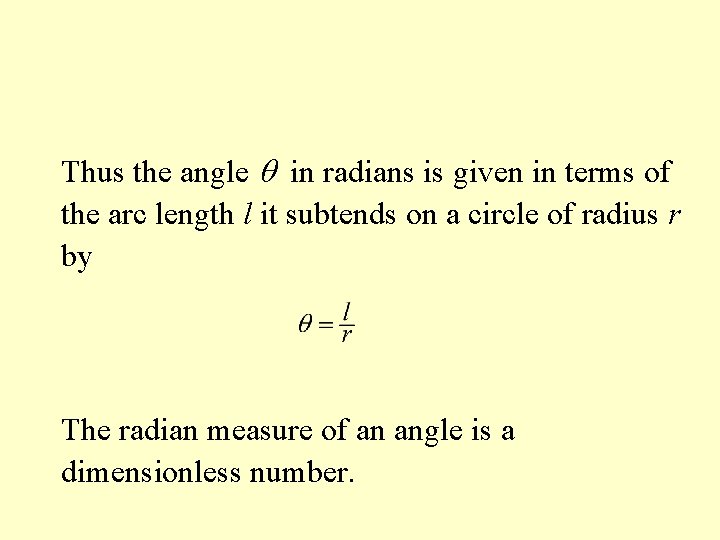 Thus the angle $\theta$ in radians is given in terms of the arc length $l$ it subtends on a circle of radius $r$ by

$\theta = \frac{l}{r}$

The radian measure of an angle is a dimensionless number.